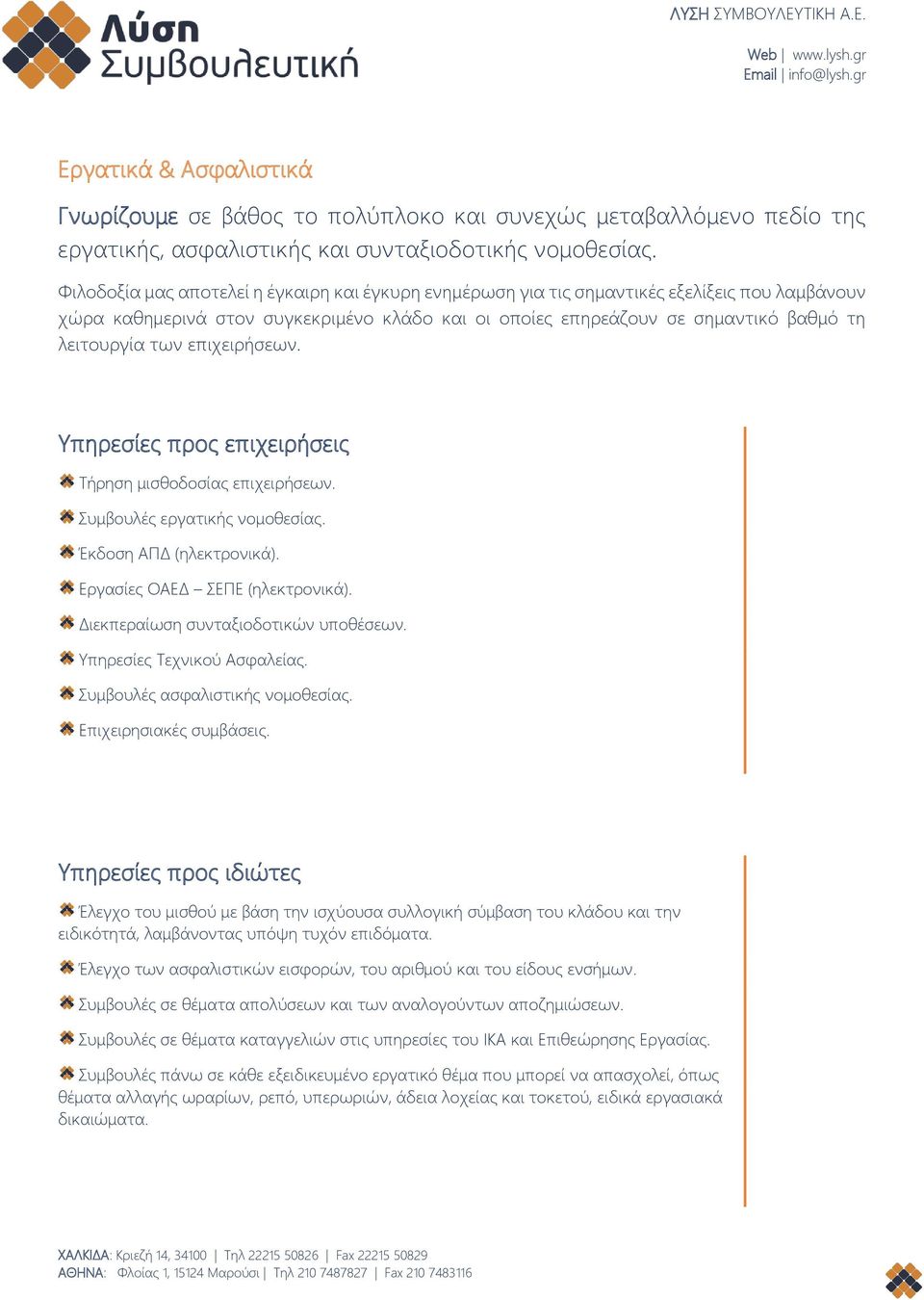 Λύση Συμβουλευτική

ΛΥΣΗ ΣΥΜΒΟΥΛΕΥΤΙΚΗ Α.Ε.

Web | www.lysh.gr
Email | info@lysh.gr

Εργατικά & Ασφαλιστικά

Γνωρίζουμε σε βάθος το πολύπλοκο και συνεχώς μεταβαλλόμενο πεδίο της εργατικής, ασφαλιστικής και συνταξιοδοτικής νομοθεσίας.

Φιλοδοξία μας αποτελεί η έγκαιρη και έγκυρη ενημέρωση για τις σημαντικές εξελίξεις που λαμβάνουν χώρα καθημερινά στον συγκεκριμένο κλάδο και οι οποίες επηρεάζουν σε σημαντικό βαθμό τη λειτουργία των επιχειρήσεων.

Υπηρεσίες προς επιχειρήσεις

Τήρηση μισθοδοσίας επιχειρήσεων.

Συμβουλές εργατικής νομοθεσίας.

Έκδοση ΑΠΔ (ηλεκτρονικά).

Εργασίες ΟΑΕΔ – ΣΕΠΕ (ηλεκτρονικά).

Διεκπεραίωση συνταξιοδοτικών υποθέσεων.

Υπηρεσίες Τεχνικού Ασφαλείας.

Συμβουλές ασφαλιστικής νομοθεσίας.

Επιχειρησιακές συμβάσεις.

Υπηρεσίες προς ιδιώτες

Έλεγχο του μισθού με βάση την ισχύουσα συλλογική σύμβαση του κλάδου και την ειδικότητά, λαμβάνοντας υπόψη τυχόν επιδόματα.

Έλεγχο των ασφαλιστικών εισφορών, του αριθμού και του είδους ενσήμων.

Συμβουλές σε θέματα απολύσεων και των αναλογούντων αποζημιώσεων.

Συμβουλές σε θέματα καταγγελιών στις υπηρεσίες του ΙΚΑ και Επιθεώρησης Εργασίας.

Συμβουλές πάνω σε κάθε εξειδικευμένο εργατικό θέμα που μπορεί να απασχολεί, όπως θέματα αλλαγής ωραρίων, ρεπό, υπερωριών, άδεια λοχείας και τοκετού, ειδικά εργασιακά δικαιώματα.

ΧΑΛΚΙΔΑ: Κριεζή 14, 34100 | Τηλ 22215 50826 | Fax 22215 50829
ΑΘΗΝΑ: Φλοίας 1, 15124 Μαρούσι | Τηλ 210 7487827 | Fax 210 7483116